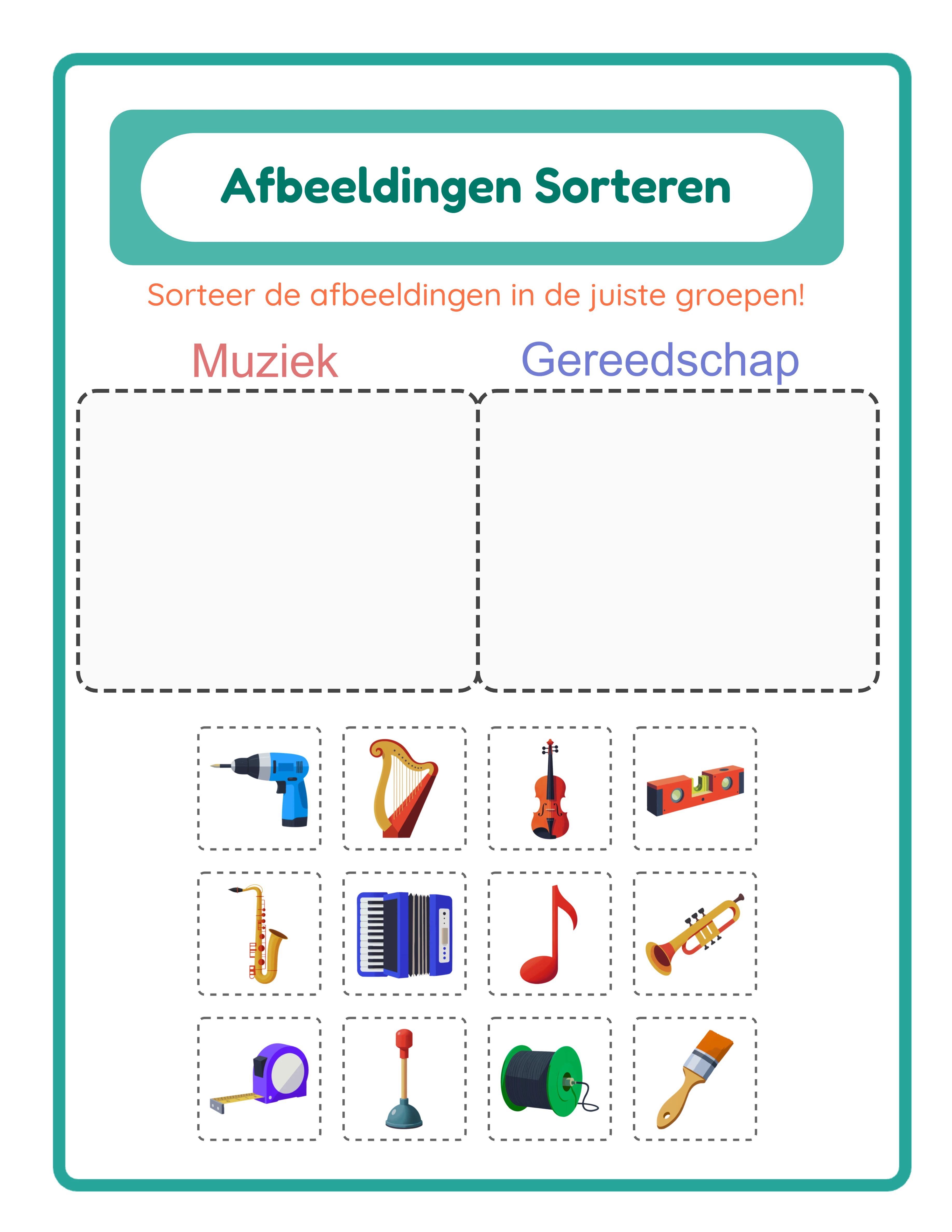 Afbeeldingen Sorteren

Sorteer de afbeeldingen in de juiste groepen!

Muziek

Gereedschap